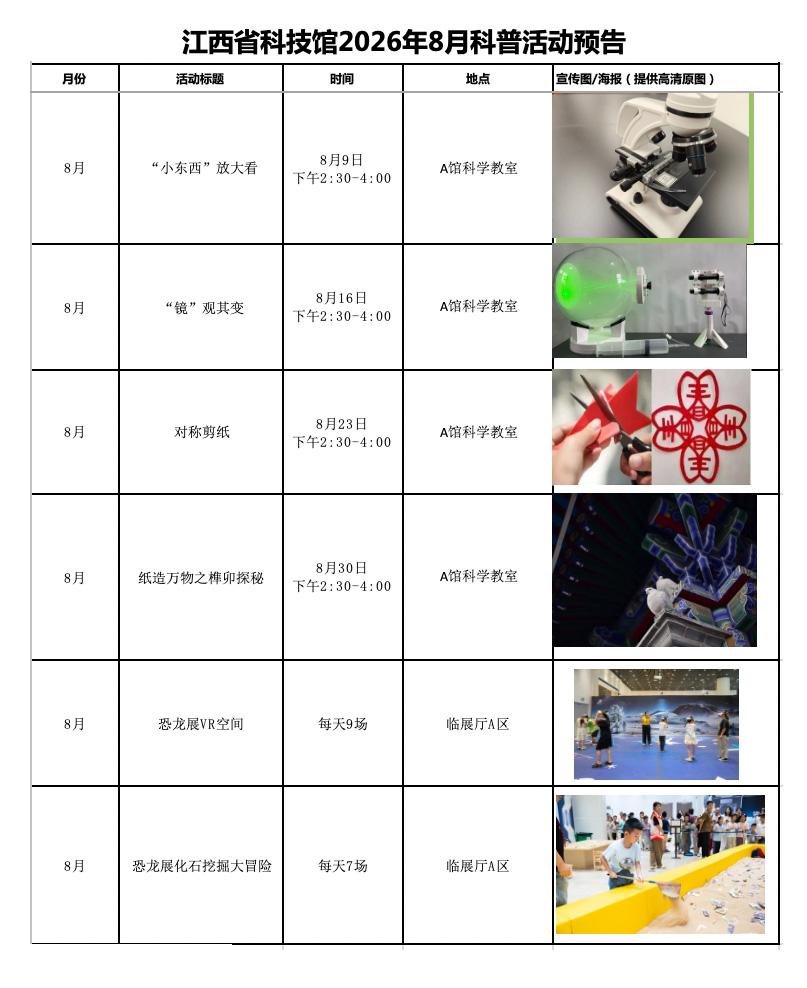 江西省科技馆2026年8月科普活动预告

| 月份 | 活动标题 | 时间 | 地点 | 宣传图/海报（提供高清原图） |
|---|---|---|---|---|
| 8月 | “小东西”放大看 | 8月9日 下午2:30-4:00 | A馆科学教室 | |
| 8月 | “镜”观其变 | 8月16日 下午2:30-4:00 | A馆科学教室 | |
| 8月 | 对称剪纸 | 8月23日 下午2:30-4:00 | A馆科学教室 | |
| 8月 | 纸造万物之榫卯探秘 | 8月30日 下午2:30-4:00 | A馆科学教室 | |
| 8月 | 恐龙展VR空间 | 每天9场 | 临展厅A区 | |
| 8月 | 恐龙展化石挖掘大冒险 | 每天7场 | 临展厅A区 | |